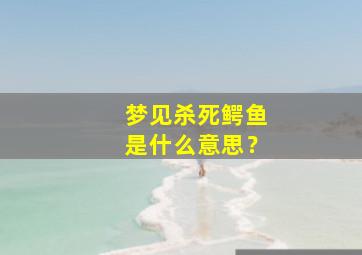 梦见杀死鳄鱼
是什么意思？